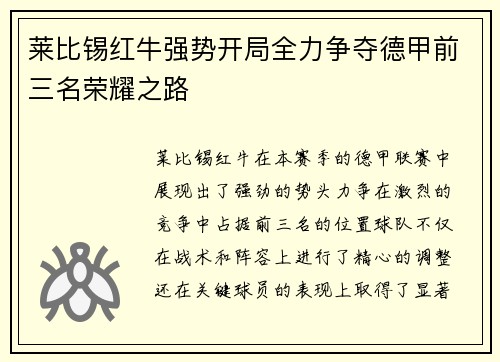 莱比锡红牛强势开局全力争夺德甲前三名荣耀之路

莱比锡红牛在本赛季的德甲联赛中展现出了强劲的势头力争在激烈的竞争中占据前三名的位置球队不仅在战术和阵容上进行了精心的调整还在关键球员的表现上取得了显著